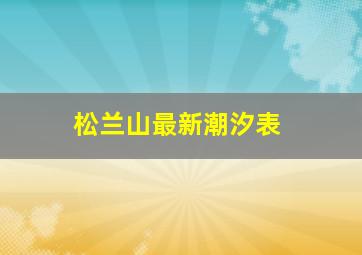 松兰山最新潮汐表